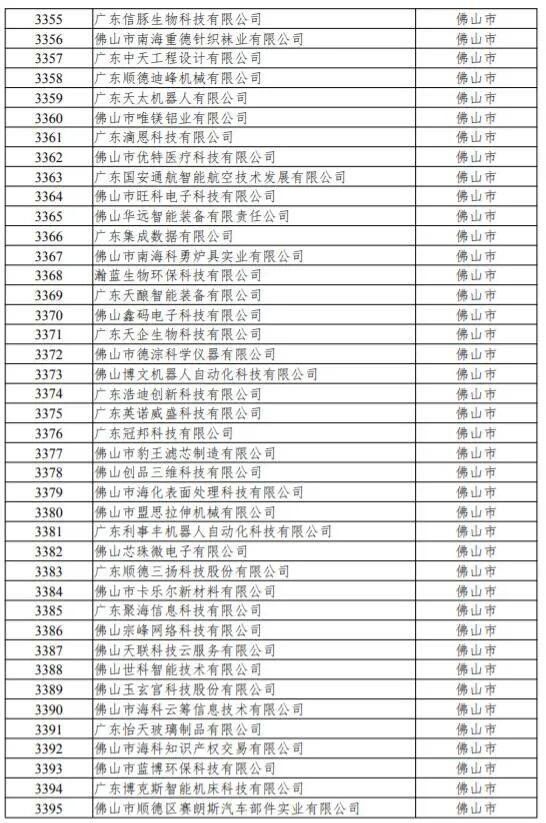 | 3355 | 广东信豚生物科技有限公司 | 佛山市 |
|---|---|---|
| 3356 | 佛山市南海重德针织袜业有限公司 | 佛山市 |
| 3357 | 广东中天工程设计有限公司 | 佛山市 |
| 3358 | 广东顺德迪峰机械有限公司 | 佛山市 |
| 3359 | 广东天太机器人有限公司 | 佛山市 |
| 3360 | 佛山市唯镁铝业有限公司 | 佛山市 |
| 3361 | 广东滴恩科技有限公司 | 佛山市 |
| 3362 | 佛山市优特医疗科技有限公司 | 佛山市 |
| 3363 | 广东国安通航智能航空技术发展有限公司 | 佛山市 |
| 3364 | 佛山市旺科电子科技有限公司 | 佛山市 |
| 3365 | 佛山华远智能装备有限责任公司 | 佛山市 |
| 3366 | 广东集成数据有限公司 | 佛山市 |
| 3367 | 佛山市南海科勇炉具实业有限公司 | 佛山市 |
| 3368 | 瀚蓝生物环保科技有限公司 | 佛山市 |
| 3369 | 广东天酿智能装备有限公司 | 佛山市 |
| 3370 | 佛山鑫码电子科技有限公司 | 佛山市 |
| 3371 | 广东天企生物科技有限公司 | 佛山市 |
| 3372 | 佛山市德淙科学仪器有限公司 | 佛山市 |
| 3373 | 佛山博文机器人自动化科技有限公司 | 佛山市 |
| 3374 | 广东浩迪创新科技有限公司 | 佛山市 |
| 3375 | 广东英诺威盛科技有限公司 | 佛山市 |
| 3376 | 广东冠邦科技有限公司 | 佛山市 |
| 3377 | 佛山市豹王滤芯制造有限公司 | 佛山市 |
| 3378 | 佛山创品三维科技有限公司 | 佛山市 |
| 3379 | 佛山市海化表面处理科技有限公司 | 佛山市 |
| 3380 | 佛山市盟思拉伸机械有限公司 | 佛山市 |
| 3381 | 广东利事丰机器人自动化科技有限公司 | 佛山市 |
| 3382 | 佛山芯珠微电子有限公司 | 佛山市 |
| 3383 | 广东顺德三扬科技股份有限公司 | 佛山市 |
| 3384 | 佛山市卡乐尔新材料有限公司 | 佛山市 |
| 3385 | 广东聚海信息科技有限公司 | 佛山市 |
| 3386 | 佛山宗峰网络科技有限公司 | 佛山市 |
| 3387 | 佛山天联科技云服务有限公司 | 佛山市 |
| 3388 | 佛山世科智能技术有限公司 | 佛山市 |
| 3389 | 佛山玉玄宫科技股份有限公司 | 佛山市 |
| 3390 | 佛山市海科云筹信息技术有限公司 | 佛山市 |
| 3391 | 广东怡天玻璃制品有限公司 | 佛山市 |
| 3392 | 佛山市海科知识产权交易有限公司 | 佛山市 |
| 3393 | 佛山市蓝博环保科技有限公司 | 佛山市 |
| 3394 | 广东博克斯智能机床科技有限公司 | 佛山市 |
| 3395 | 佛山市顺德区赛朗斯汽车部件实业有限公司 | 佛山市 |